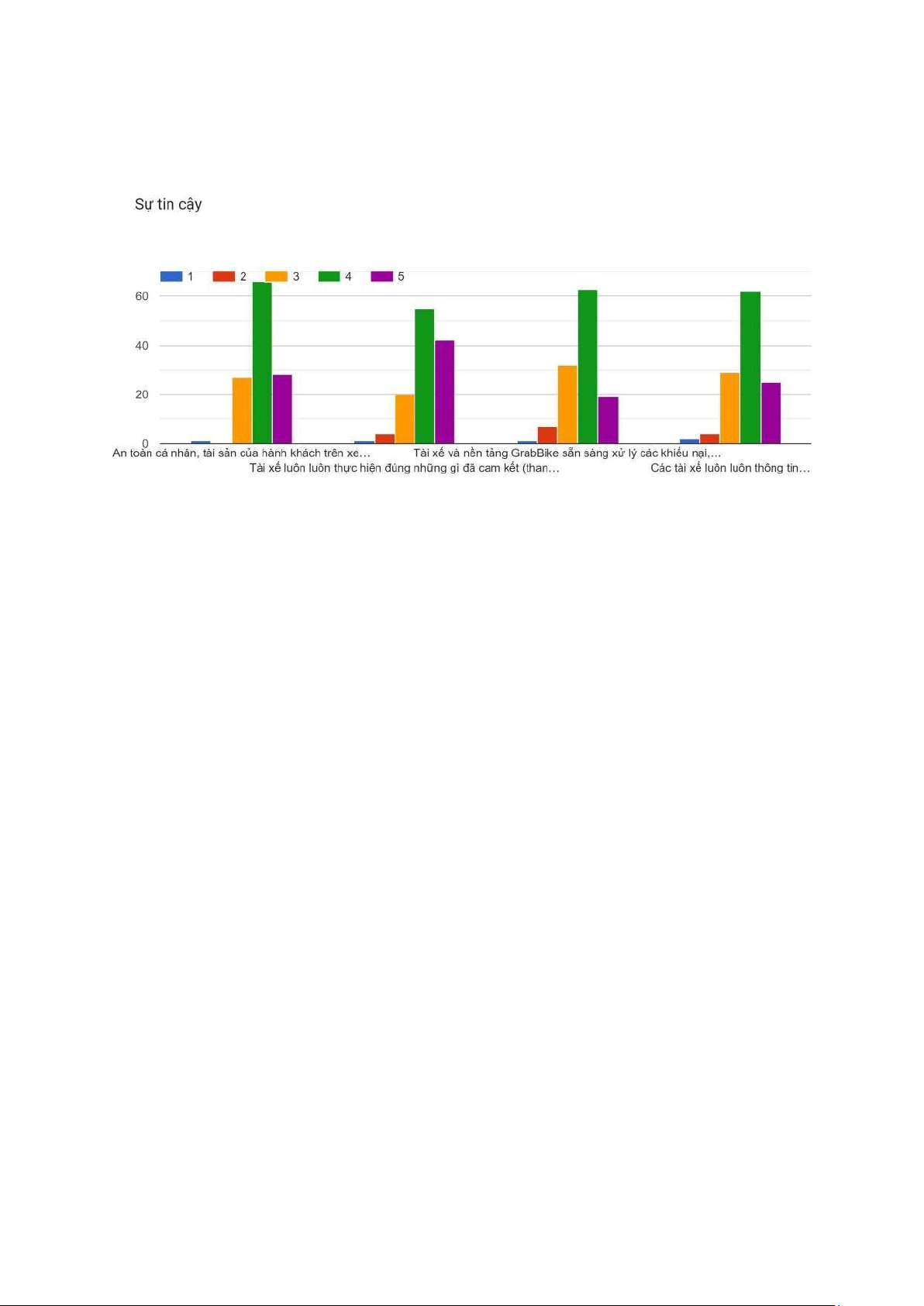 Sự tin cậy

1 2 3 4 5

60
40
20
0

An toàn cá nhân, tài sản của hành khách trên xe…
Tài xế luôn luôn thực hiện đúng những gì đã cam kết (than…
Tài xế và nền tảng GrabBike sẵn sàng xử lý các khiếu nại,…
Các tài xế luôn luôn thông tin…